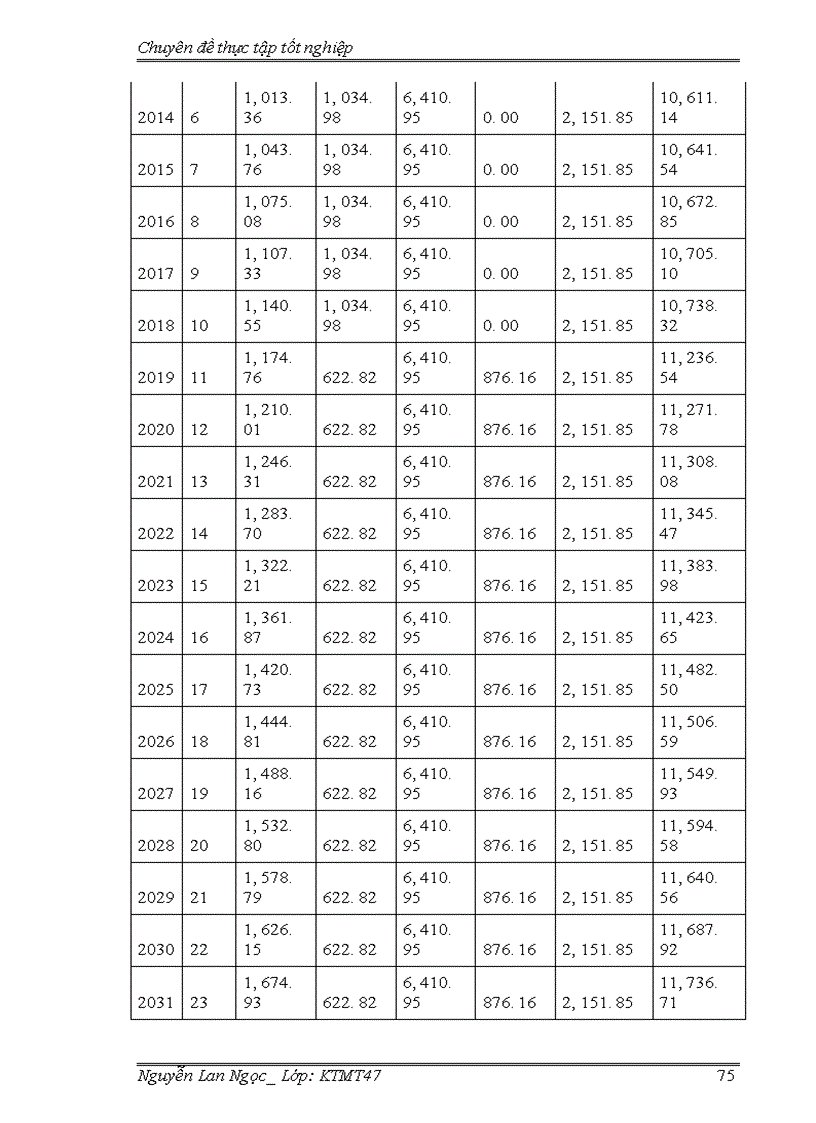 Chuyên đề thực tập tốt nghiệp

| | | | | | | | |
|---|---|---|---|---|---|---|---|
| 2014 | 6 | 1, 013. 36 | 1, 034. 98 | 6, 410. 95 | 0. 00 | 2, 151. 85 | 10, 611. 14 |
| 2015 | 7 | 1, 043. 76 | 1, 034. 98 | 6, 410. 95 | 0. 00 | 2, 151. 85 | 10, 641. 54 |
| 2016 | 8 | 1, 075. 08 | 1, 034. 98 | 6, 410. 95 | 0. 00 | 2, 151. 85 | 10, 672. 85 |
| 2017 | 9 | 1, 107. 33 | 1, 034. 98 | 6, 410. 95 | 0. 00 | 2, 151. 85 | 10, 705. 10 |
| 2018 | 10 | 1, 140. 55 | 1, 034. 98 | 6, 410. 95 | 0. 00 | 2, 151. 85 | 10, 738. 32 |
| 2019 | 11 | 1, 174. 76 | 622. 82 | 6, 410. 95 | 876. 16 | 2, 151. 85 | 11, 236. 54 |
| 2020 | 12 | 1, 210. 01 | 622. 82 | 6, 410. 95 | 876. 16 | 2, 151. 85 | 11, 271. 78 |
| 2021 | 13 | 1, 246. 31 | 622. 82 | 6, 410. 95 | 876. 16 | 2, 151. 85 | 11, 308. 08 |
| 2022 | 14 | 1, 283. 70 | 622. 82 | 6, 410. 95 | 876. 16 | 2, 151. 85 | 11, 345. 47 |
| 2023 | 15 | 1, 322. 21 | 622. 82 | 6, 410. 95 | 876. 16 | 2, 151. 85 | 11, 383. 98 |
| 2024 | 16 | 1, 361. 87 | 622. 82 | 6, 410. 95 | 876. 16 | 2, 151. 85 | 11, 423. 65 |
| 2025 | 17 | 1, 420. 73 | 622. 82 | 6, 410. 95 | 876. 16 | 2, 151. 85 | 11, 482. 50 |
| 2026 | 18 | 1, 444. 81 | 622. 82 | 6, 410. 95 | 876. 16 | 2, 151. 85 | 11, 506. 59 |
| 2027 | 19 | 1, 488. 16 | 622. 82 | 6, 410. 95 | 876. 16 | 2, 151. 85 | 11, 549. 93 |
| 2028 | 20 | 1, 532. 80 | 622. 82 | 6, 410. 95 | 876. 16 | 2, 151. 85 | 11, 594. 58 |
| 2029 | 21 | 1, 578. 79 | 622. 82 | 6, 410. 95 | 876. 16 | 2, 151. 85 | 11, 640. 56 |
| 2030 | 22 | 1, 626. 15 | 622. 82 | 6, 410. 95 | 876. 16 | 2, 151. 85 | 11, 687. 92 |
| 2031 | 23 | 1, 674. 93 | 622. 82 | 6, 410. 95 | 876. 16 | 2, 151. 85 | 11, 736. 71 |

Nguyễn Lan Ngọc_ Lớp: KTMT47 75